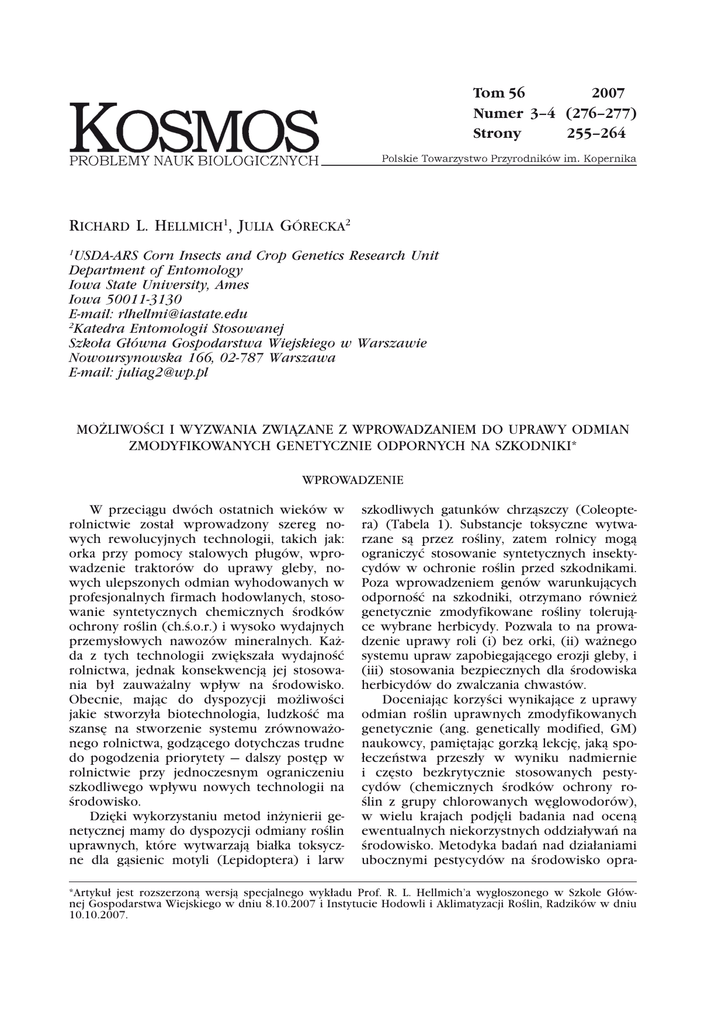 KOSMOS
PROBLEMY NAUK BIOLOGICZNYCH

Tom 56 2007
Numer 3–4 (276–277)
Strony 255–264

Polskie Towarzystwo Przyrodników im. Kopernika

RICHARD L. HELLMICH$^1$, JULIA GÓRECKA$^2$

$^1$USDA-ARS Corn Insects and Crop Genetics Research Unit
Department of Entomology
Iowa State University, Ames
Iowa 50011-3130
E-mail: rlhellmi@iastate.edu
$^2$Katedra Entomologii Stosowanej
Szkoła Główna Gospodarstwa Wiejskiego w Warszawie
Nowoursynowska 166, 02-787 Warszawa
E-mail: juliag2@wp.pl

MOŻLIWOŚCI I WYZWANIA ZWIĄZANE Z WPROWADZANIEM DO UPRAWY ODMIAN ZMODYFIKOWANYCH GENETYCZNIE ODPORNYCH NA SZKODNIKI*

WPROWADZENIE

W przeciągu dwóch ostatnich wieków w rolnictwie został wprowadzony szereg nowych rewolucyjnych technologii, takich jak: orka przy pomocy stalowych pługów, wprowadzenie traktorów do uprawy gleby, nowych ulepszonych odmian wyhodowanych w profesjonalnych firmach hodowlanych, stosowanie syntetycznych chemicznych środków ochrony roślin (ch.ś.o.r.) i wysoko wydajnych przemysłowych nawozów mineralnych. Każda z tych technologii zwiększała wydajność rolnictwa, jednak konsekwencją jej stosowania był zauważalny wpływ na środowisko. Obecnie, mając do dyspozycji możliwości jakie stworzyła biotechnologia, ludzkość ma szansę na stworzenie systemu zrównoważonego rolnictwa, godzącego dotychczas trudne do pogodzenia priorytety — dalszy postęp w rolnictwie przy jednoczesnym ograniczeniu szkodliwego wpływu nowych technologii na środowisko.

Dzięki wykorzystaniu metod inżynierii genetycznej mamy do dyspozycji odmiany roślin uprawnych, które wytwarzają białka toksyczne dla gąsienic motyli (Lepidoptera) i larw szkodliwych gatunków chrząszczy (Coleoptera) (Tabela 1). Substancje toksyczne wytwarzane są przez rośliny, zatem rolnicy mogą ograniczyć stosowanie syntetycznych insektycydów w ochronie roślin przed szkodnikami. Poza wprowadzeniem genów warunkujących odporność na szkodniki, otrzymano również genetycznie zmodyfikowane rośliny tolerujące wybrane herbicydy. Pozwala to na prowadzenie uprawy roli (i) bez orki, (ii) ważnego systemu upraw zapobiegającego erozji gleby, i (iii) stosowania bezpiecznych dla środowiska herbicydów do zwalczania chwastów.

Doceniając korzyści wynikające z uprawy odmian roślin uprawnych zmodyfikowanych genetycznie (ang. genetically modified, GM) naukowcy, pamiętając gorzką lekcję, jaką społeczeństwa przeszły w wyniku nadmiernie i często bezkrytycznie stosowanych pestycydów (chemicznych środków ochrony roślin z grupy chlorowanych węglowodorów), w wielu krajach podjęli badania nad oceną ewentualnych niekorzystnych oddziaływań na środowisko. Metodyka badań nad działaniami ubocznymi pestycydów na środowisko opra-

*Artykuł jest rozszerzoną wersją specjalnego wykładu Prof. R. L. Hellmich'a wygłoszonego w Szkole Głównej Gospodarstwa Wiejskiego w dniu 8.10.2007 i Instytucie Hodowli i Aklimatyzacji Roślin, Radzików w dniu 10.10.2007.